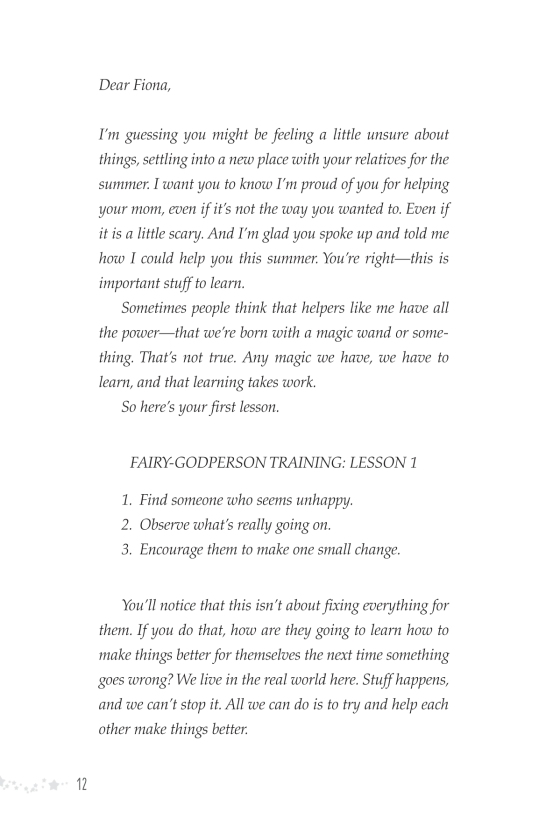 Dear Fiona,

I'm guessing you might be feeling a little unsure about things, settling into a new place with your relatives for the summer. I want you to know I'm proud of you for helping your mom, even if it's not the way you wanted to. Even if it is a little scary. And I'm glad you spoke up and told me how I could help you this summer. You're right—this is important stuff to learn.

Sometimes people think that helpers like me have all the power—that we're born with a magic wand or something. That's not true. Any magic we have, we have to learn, and that learning takes work.

So here's your first lesson.

FAIRY-GODPERSON TRAINING: LESSON 1

1. Find someone who seems unhappy.
2. Observe what's really going on.
3. Encourage them to make one small change.

You'll notice that this isn't about fixing everything for them. If you do that, how are they going to learn how to make things better for themselves the next time something goes wrong? We live in the real world here. Stuff happens, and we can't stop it. All we can do is to try and help each other make things better.

12